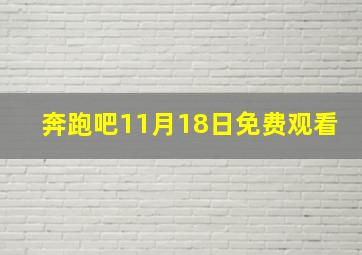 奔跑吧11月18日免费观看